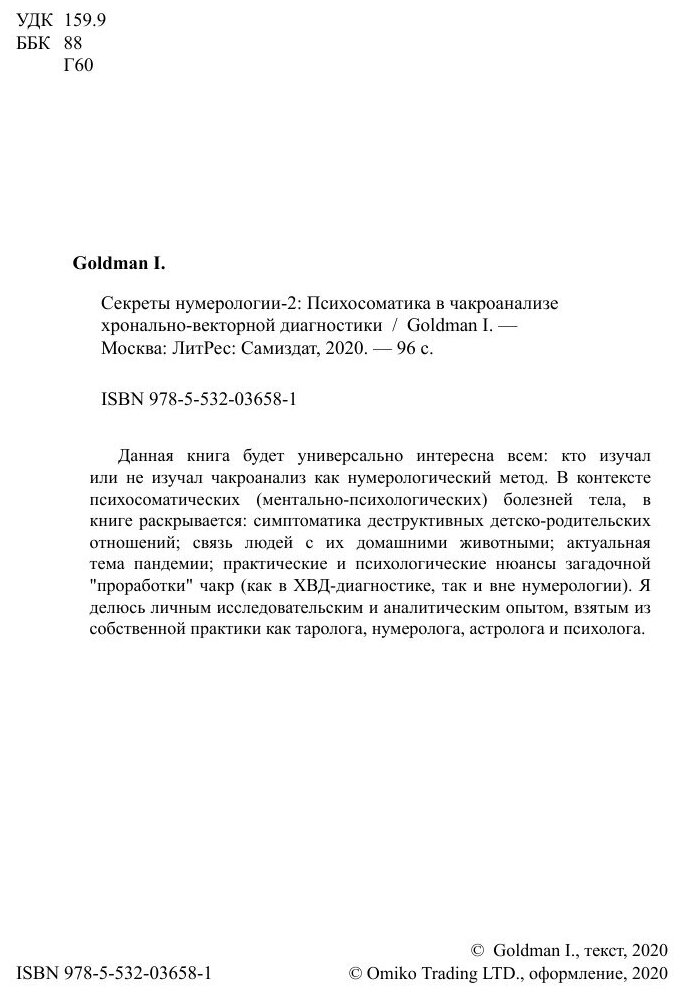 УДК 159.9
ББК 88
Г60

Goldman I.

Секреты нумерологии-2: Психосоматика в чакроанализе хронально-векторной диагностики / Goldman I. — Москва: ЛитРес: Самиздат, 2020. — 96 с.

ISBN 978-5-532-03658-1

Данная книга будет универсально интересна всем: кто изучал или не изучал чакроанализ как нумерологический метод. В контексте психосоматических (ментально-психологических) болезней тела, в книге раскрывается: симптоматика деструктивных детско-родительских отношений; связь людей с их домашними животными; актуальная тема пандемии; практические и психологические нюансы загадочной "проработки" чакр (как в ХВД-диагностике, так и вне нумерологии). Я делюсь личным исследовательским и аналитическим опытом, взятым из собственной практики как таролога, нумеролога, астролога и психолога.

ISBN 978-5-532-03658-1

© Goldman I., текст, 2020
© Omiko Trading LTD., оформление, 2020